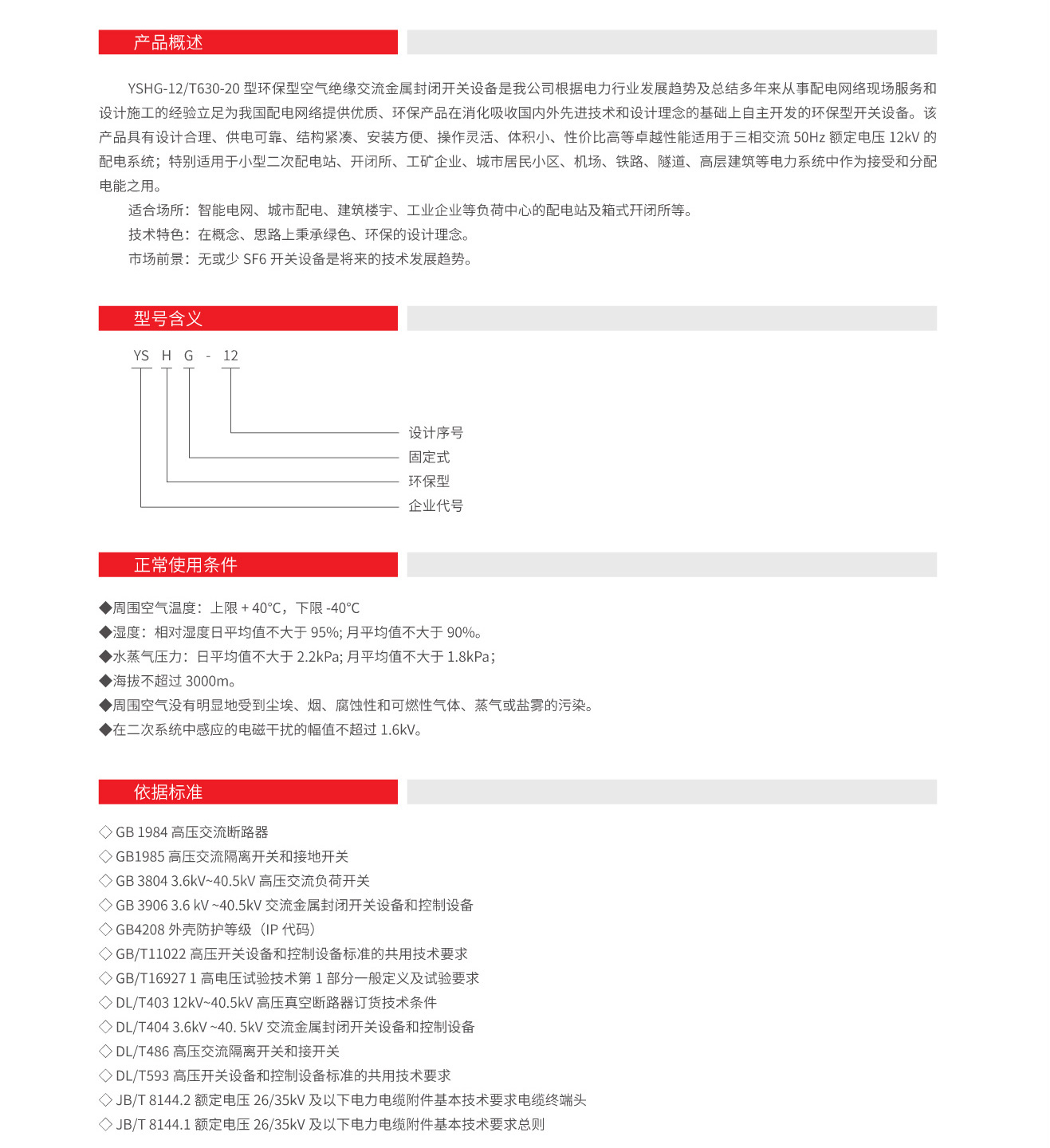 产品概述

YSHG-12/T630-20 型环保型空气绝缘交流金属封闭开关设备是我公司根据电力行业发展趋势及总结多年来从事配电网络现场服务和设计施工的经验立足为我国配电网络提供优质、环保产品在消化吸收国内外先进技术和设计理念的基础上自主开发的环保型开关设备。该产品具有设计合理、供电可靠、结构紧凑、安装方便、操作灵活、体积小、性价比高等卓越性能适用于三相交流 50Hz 额定电压 12kV 的配电系统；特别适用于小型二次配电站、开闭所、工矿企业、城市居民小区、机场、铁路、隧道、高层建筑等电力系统中作为接受和分配电能之用。

适合场所：智能电网、城市配电、建筑楼宇、工业企业等负荷中心的配电站及箱式开闭所等。

技术特色：在概念、思路上秉承绿色、环保的设计理念。

市场前景：无或少 SF6 开关设备是将来的技术发展趋势。

型号含义

YS H G - 12

设计序号
固定式
环保型
企业代号

正常使用条件

◆周围空气温度：上限 + 40°C，下限 -40°C
◆湿度：相对湿度日平均值不大于 95%; 月平均值不大于 90%。
◆水蒸气压力：日平均值不大于 2.2kPa; 月平均值不大于 1.8kPa；
◆海拔不超过 3000m。
◆周围空气没有明显地受到尘埃、烟、腐蚀性和可燃性气体、蒸气或盐雾的污染。
◆在二次系统中感应的电磁干扰的幅值不超过 1.6kV。

依据标准

◇ GB 1984 高压交流断路器
◇ GB1985 高压交流隔离开关和接地开关
◇ GB 3804 3.6kV~40.5kV 高压交流负荷开关
◇ GB 3906 3.6 kV ~40.5kV 交流金属封闭开关设备和控制设备
◇ GB4208 外壳防护等级（IP 代码）
◇ GB/T11022 高压开关设备和控制设备标准的共用技术要求
◇ GB/T16927 1 高电压试验技术第 1 部分一般定义及试验要求
◇ DL/T403 12kV~40.5kV 高压真空断路器订货技术条件
◇ DL/T404 3.6kV ~40. 5kV 交流金属封闭开关设备和控制设备
◇ DL/T486 高压交流隔离开关和接开关
◇ DL/T593 高压开关设备和控制设备标准的共用技术要求
◇ JB/T 8144.2 额定电压 26/35kV 及以下电力电缆附件基本技术要求电缆终端头
◇ JB/T 8144.1 额定电压 26/35kV 及以下电力电缆附件基本技术要求总则